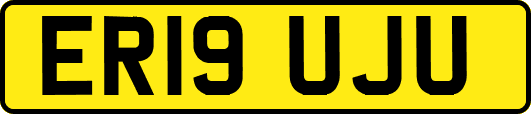 ER19 UJU